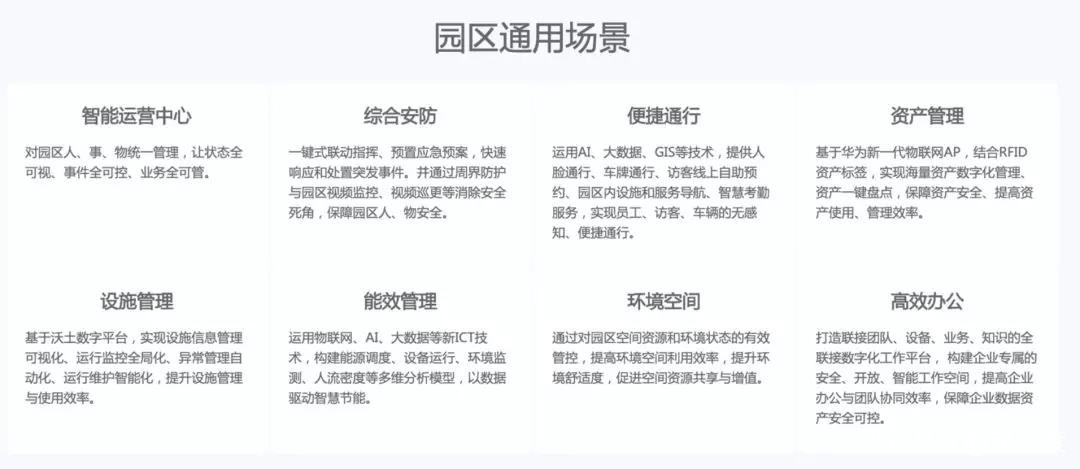 园区通用场景

智能运营中心

对园区人、事、物统一管理，让状态全可视、事件全可控、业务全可管。

综合安防

一键式联动指挥、预置应急预案，快速响应和处置突发事件。并通过周界防护与园区视频监控、视频巡更等消除安全死角，保障园区人、物安全。

便捷通行

运用AI、大数据、GIS等技术，提供人脸通行、车牌通行、访客线上自助预约、园区内设施和服务导航、智慧考勤服务，实现员工、访客、车辆的无感知、便捷通行。

资产管理

基于华为新一代物联网AP，结合RFID资产标签，实现海量资产数字化管理、资产一键盘点，保障资产安全、提高资产使用、管理效率。

设施管理

基于沃土数字平台，实现设施信息管理可视化、运行监控全局化、异常管理自动化、运行维护智能化，提升设施管理与使用效率。

能效管理

运用物联网、AI、大数据等新ICT技术，构建能源调度、设备运行、环境监测、人流密度等多维分析模型，以数据驱动智慧节能。

环境空间

通过对园区空间资源和环境状态的有效管控，提高环境空间利用效率，提升环境舒适度，促进空间资源共享与增值。

高效办公

打造联接团队、设备、业务、知识的全联接数字化工作平台，构建企业专属的安全、开放、智能工作空间，提高企业办公与团队协同效率，保障企业数据资产安全可控。